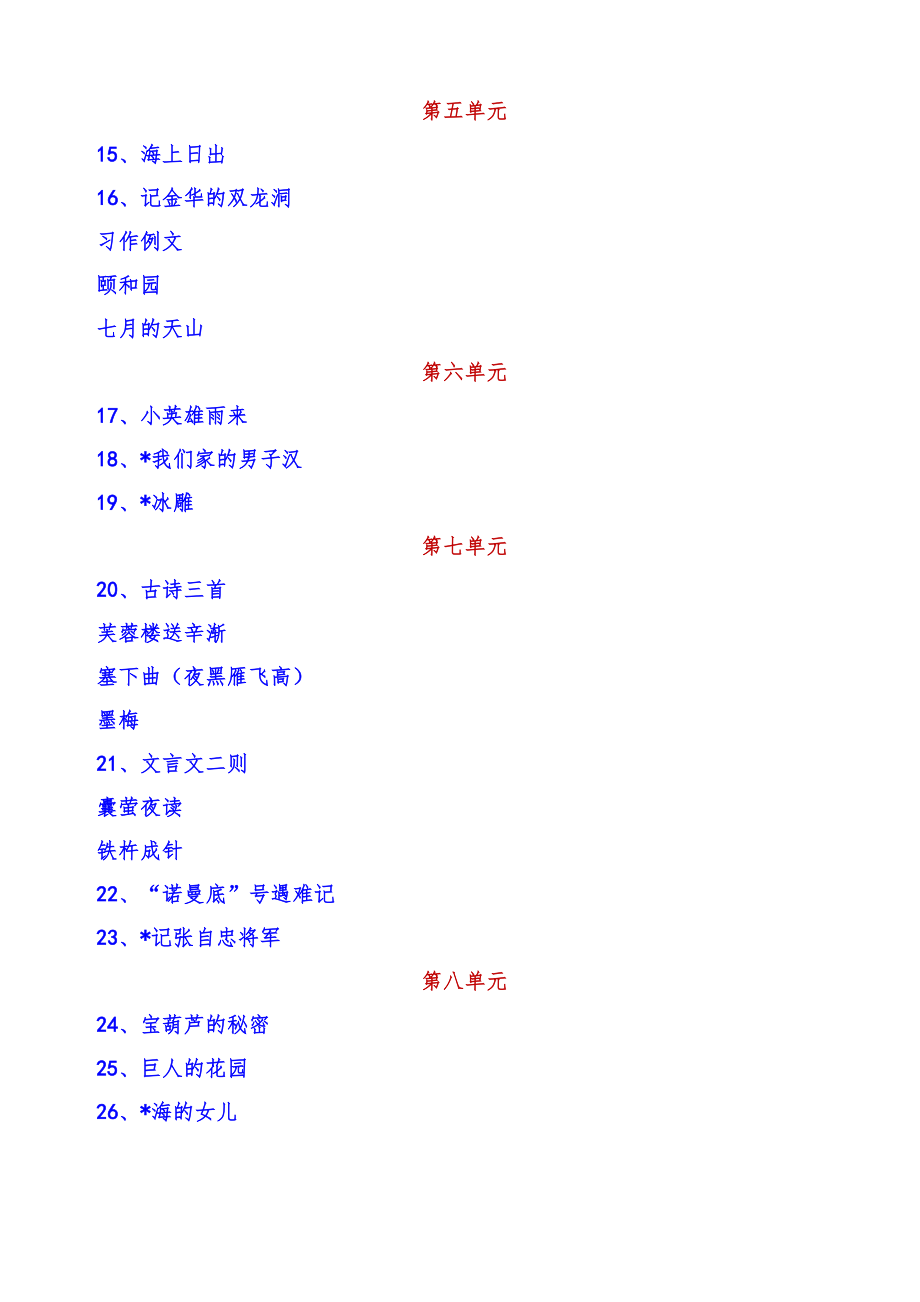 第五单元

15、海上日出

16、记金华的双龙洞

习作例文

颐和园

七月的天山

第六单元

17、小英雄雨来

18、*我们家的男子汉

19、*冰雕

第七单元

20、古诗三首

芙蓉楼送辛渐

塞下曲（夜黑雁飞高）

墨梅

21、文言文二则

囊萤夜读

铁杵成针

22、“诺曼底”号遇难记

23、*记张自忠将军

第八单元

24、宝葫芦的秘密

25、巨人的花园

26、*海的女儿